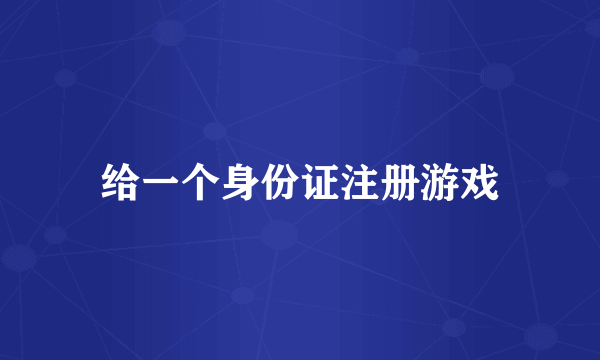 给一个身份证注册游戏